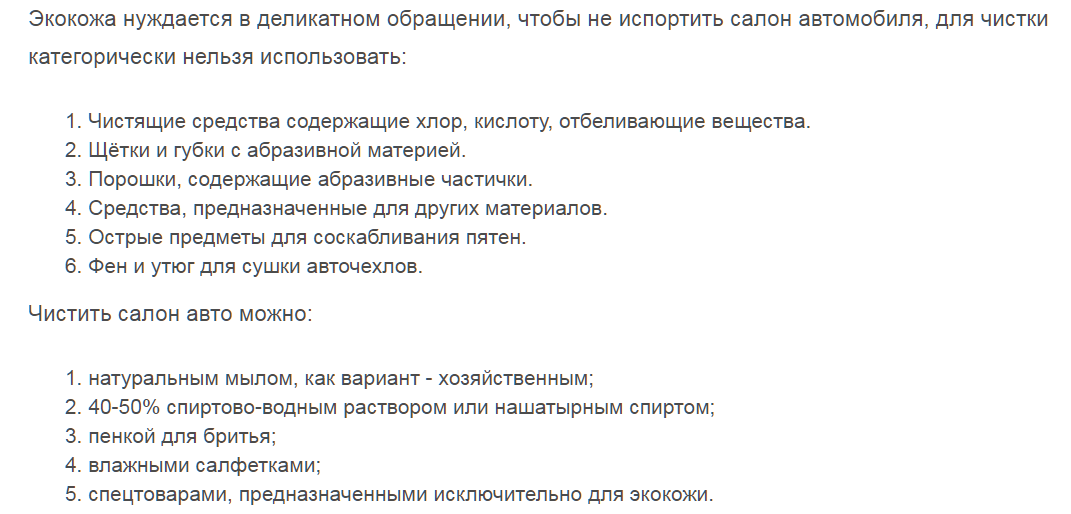 Экокожа нуждается в деликатном обращении, чтобы не испортить салон автомобиля, для чистки категорически нельзя использовать:

1. Чистящие средства содержащие хлор, кислоту, отбеливающие вещества.
2. Щётки и губки с абразивной материей.
3. Порошки, содержащие абразивные частички.
4. Средства, предназначенные для других материалов.
5. Острые предметы для соскабливания пятен.
6. Фен и утюг для сушки авточехлов.

Чистить салон авто можно:

1. натуральным мылом, как вариант - хозяйственным;
2. 40-50% спиртово-водным раствором или нашатырным спиртом;
3. пенкой для бритья;
4. влажными салфетками;
5. спецтоварами, предназначенными исключительно для экокожи.